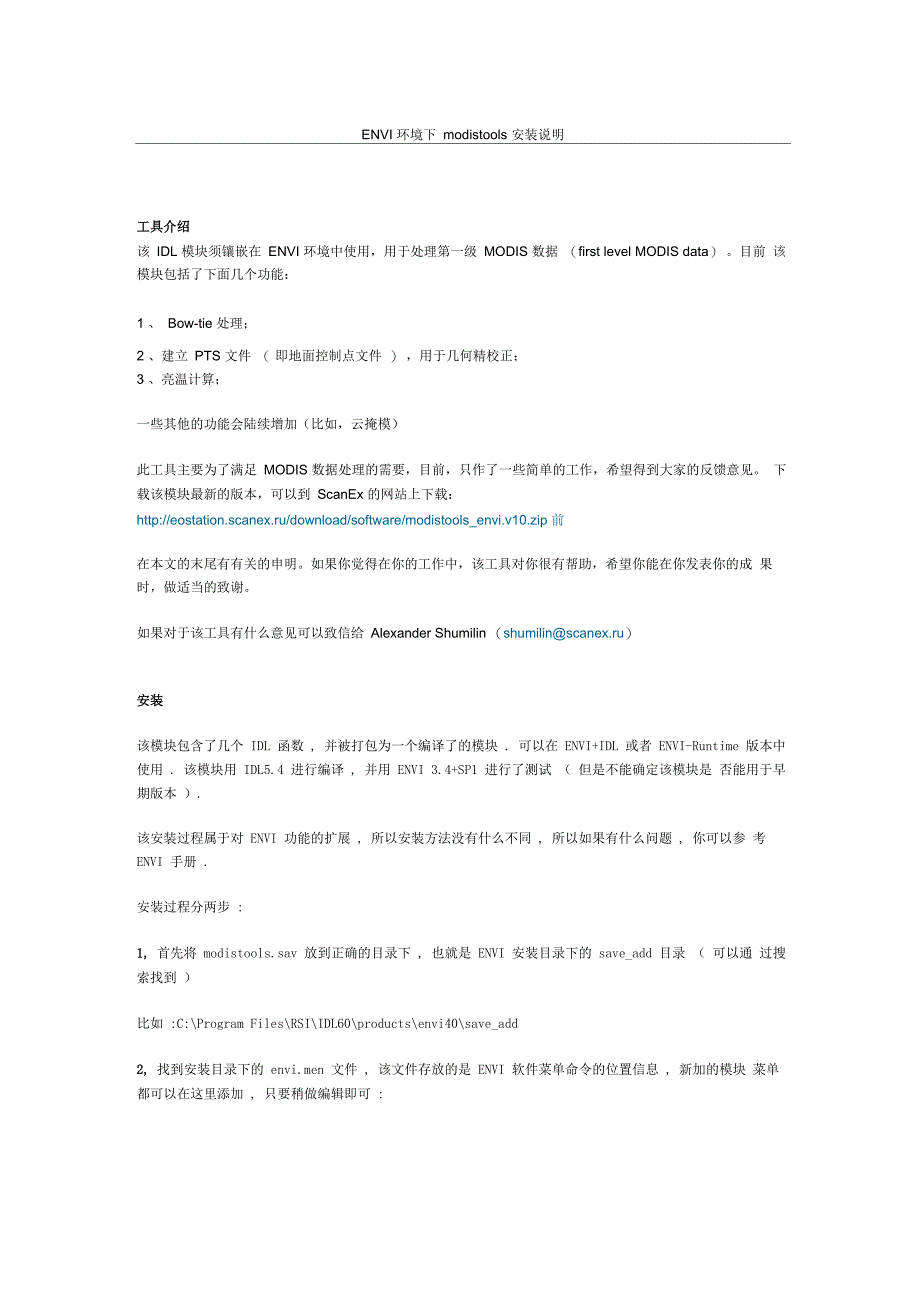 ENVI 环境下 modistools 安装说明

工具介绍
该 IDL 模块须镶嵌在 ENVI 环境中使用，用于处理第一级 MODIS 数据 （first level MODIS data）。目前 该模块包括了下面几个功能：

1 、 Bow-tie 处理；
2 、建立 PTS 文件 （ 即地面控制点文件 ），用于几何精校正；
3 、亮温计算；

一些其他的功能会陆续增加（比如，云掩模）

此工具主要为了满足 MODIS 数据处理的需要，目前，只作了一些简单的工作，希望得到大家的反馈意见。 下载该模块最新的版本，可以到 ScanEx 的网站上下载：
http://eostation.scanex.ru/download/software/modistools_envi.v10.zip 前

在本文的末尾有有关的申明。如果你觉得在你的工作中，该工具对你很有帮助，希望你能在你发表你的成 果时，做适当的致谢。

如果对于该工具有什么意见可以致信给 Alexander Shumilin （shumilin@scanex.ru）

安装

该模块包含了几个 IDL 函数 ， 并被打包为一个编译了的模块 . 可以在 ENVI+IDL 或者 ENVI-Runtime 版本中使用 . 该模块用 IDL5.4 进行编译 ， 并用 ENVI 3.4+SP1 进行了测试 （ 但是不能确定该模块是 否能用于早期版本 ）.

该安装过程属于对 ENVI 功能的扩展 ， 所以安装方法没有什么不同 ， 所以如果有什么问题 ， 你可以参 考 ENVI 手册 .

安装过程分两步 ：

1, 首先将 modistools.sav 放到正确的目录下 ， 也就是 ENVI 安装目录下的 save_add 目录 （ 可以通 过搜索找到 ）

比如 :C:\Program Files\RSI\IDL60\products\envi40\save_add

2, 找到安装目录下的 envi.men 文件 ， 该文件存放的是 ENVI 软件菜单命令的位置信息 ， 新加的模块 菜单都可以在这里添加 ， 只要稍做编辑即可 :